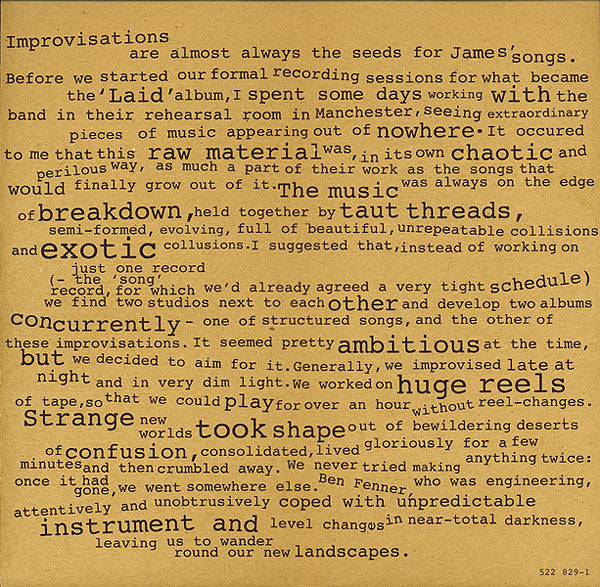 Improvisations are almost always the seeds for James' songs. Before we started our formal recording sessions for what became the 'Laid' album, I spent some days working with the band in their rehearsal room in Manchester, seeing extraordinary pieces of music appearing out of nowhere. It occured to me that this raw material was, in its own chaotic and perilous way, as much a part of their work as the songs that would finally grow out of it. The music was always on the edge of breakdown, held together by taut threads, semi-formed, evolving, full of beautiful, unrepeatable collisions and exotic collusions. I suggested that, instead of working on just one record (- the 'song' record, for which we'd already agreed a very tight schedule) we find two studios next to each other and develop two albums concurrently - one of structured songs, and the other of these improvisations. It seemed pretty ambitious at the time, but we decided to aim for it. Generally, we improvised late at night and in very dim light. We worked on huge reels of tape, so that we could play for over an hour without reel-changes. Strange new worlds took shape out of bewildering deserts of confusion, consolidated, lived gloriously for a few minutes and then crumbled away. We never tried making anything twice: once it had gone, we went somewhere else. Ben Fenner who was engineering, attentively and unobtrusively coped with unpredictable instrument and level changes in near-total darkness, leaving us to wander round our new landscapes.

522 829-1